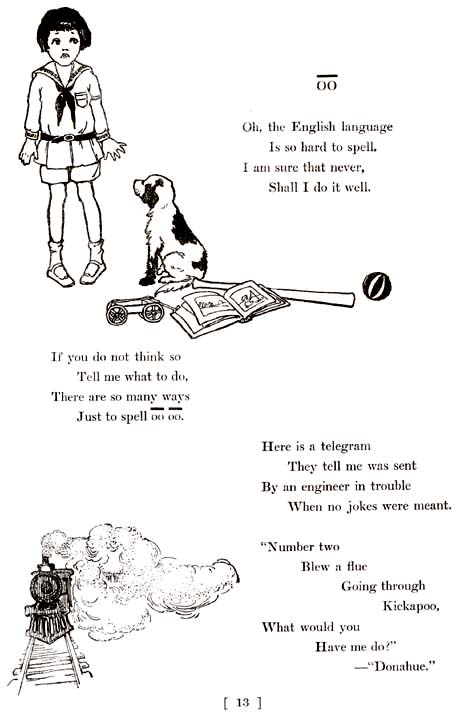 $\overline{oo}$

Oh, the English language
Is so hard to spell.
I am sure that never,
Shall I do it well.

If you do not think so
Tell me what to do,
There are so many ways
Just to spell $\overline{oo}$ $\overline{oo}$.

Here is a telegram
They tell me was sent
By an engineer in trouble
When no jokes were meant.

"Number two
Blew a flue
Going through
Kickapoo,
What would you
Have me do?"
—"Donahue."

[ 13 ]